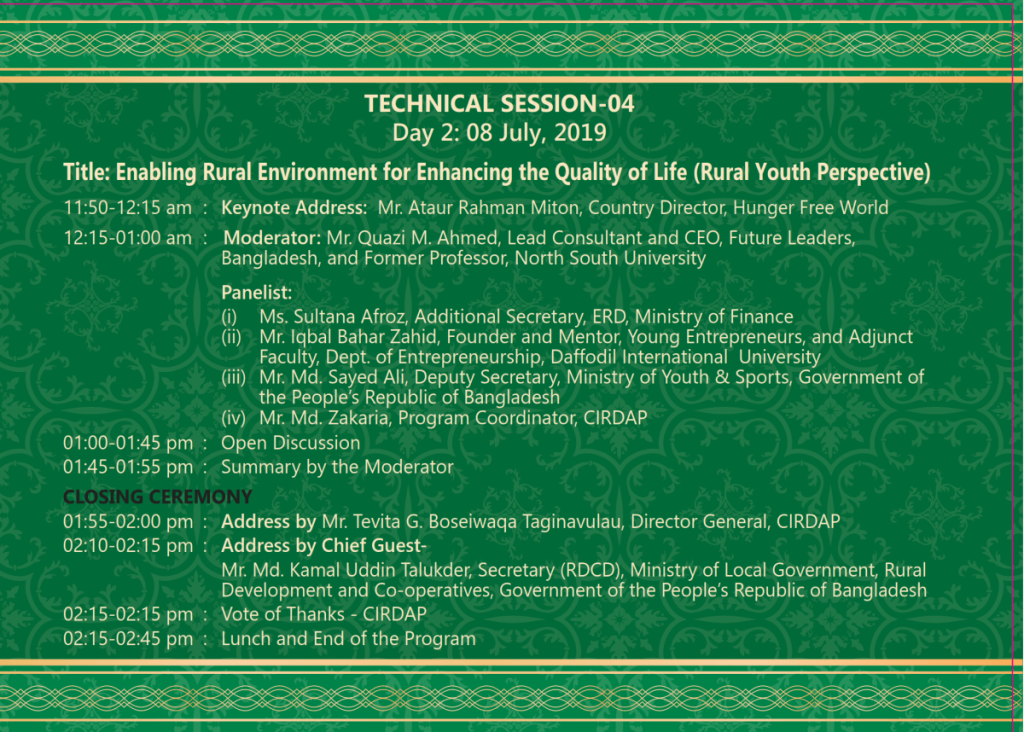 TECHNICAL SESSION-04
Day 2: 08 July, 2019

Title: Enabling Rural Environment for Enhancing the Quality of Life (Rural Youth Perspective)

11:50-12:15 am : Keynote Address: Mr. Ataur Rahman Miton, Country Director, Hunger Free World

12:15-01:00 am : Moderator: Mr. Quazi M. Ahmed, Lead Consultant and CEO, Future Leaders, Bangladesh, and Former Professor, North South University

Panelist:
(i) Ms. Sultana Afroz, Additional Secretary, ERD, Ministry of Finance
(ii) Mr. Iqbal Bahar Zahid, Founder and Mentor, Young Entrepreneurs, and Adjunct Faculty, Dept. of Entrepreneurship, Daffodil International University
(iii) Mr. Md. Sayed Ali, Deputy Secretary, Ministry of Youth & Sports, Government of the People's Republic of Bangladesh
(iv) Mr. Md. Zakaria, Program Coordinator, CIRDAP

01:00-01:45 pm : Open Discussion
01:45-01:55 pm : Summary by the Moderator

CLOSING CEREMONY
01:55-02:00 pm : Address by Mr. Tevita G. Boseiwaqa Taginavulau, Director General, CIRDAP
02:10-02:15 pm : Address by Chief Guest-
Mr. Md. Kamal Uddin Talukder, Secretary (RDCD), Ministry of Local Government, Rural Development and Co-operatives, Government of the People's Republic of Bangladesh
02:15-02:15 pm : Vote of Thanks - CIRDAP
02:15-02:45 pm : Lunch and End of the Program